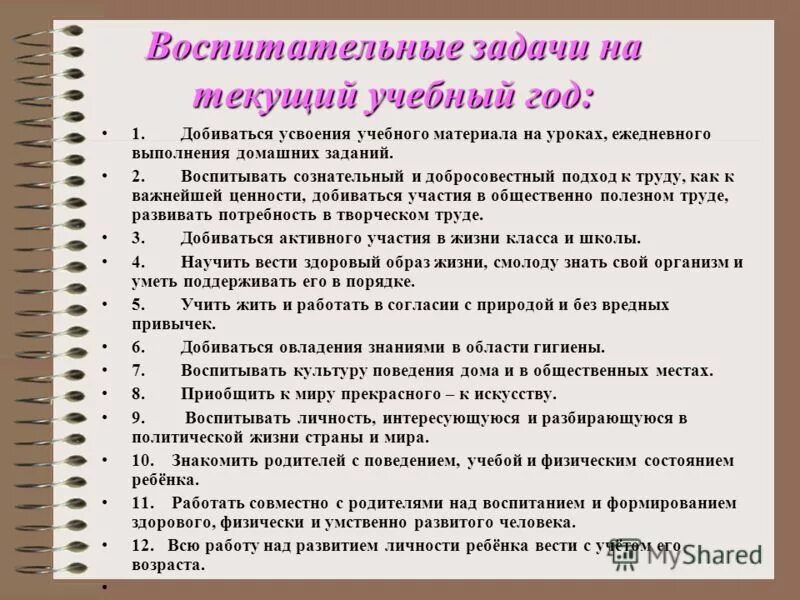 Воспитательные задачи на текущий учебный год:

• 1. Добиваться усвоения учебного материала на уроках, ежедневного выполнения домашних заданий.
• 2. Воспитывать сознательный и добросовестный подход к труду, как к важнейшей ценности, добиваться участия в общественно полезном труде, развивать потребность в творческом труде.
• 3. Добиваться активного участия в жизни класса и школы.
• 4. Научить вести здоровый образ жизни, смолоду знать свой организм и уметь поддерживать его в порядке.
• 5. Учить жить и работать в согласии с природой и без вредных привычек.
• 6. Добиваться овладения знаниями в области гигиены.
• 7. Воспитывать культуру поведения дома и в общественных местах.
• 8. Приобщить к миру прекрасного – к искусству.
• 9. Воспитывать личность, интересующуюся и разбирающуюся в политической жизни страны и мира.
• 10. Знакомить родителей с поведением, учебой и физическим состоянием ребёнка.
• 11. Работать совместно с родителями над воспитанием и формированием здорового, физически и умственно развитого человека.
• 12. Всю работу над развитием личности ребёнка вести с учётом его возраста.
•

MyShared